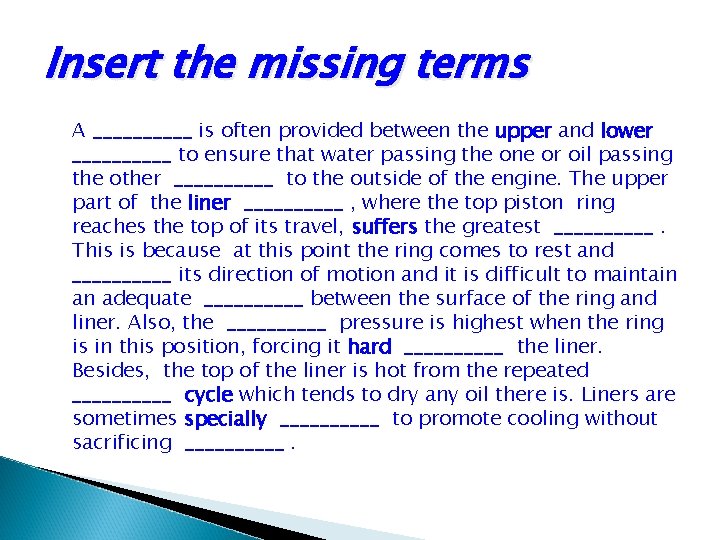 Insert the missing terms

A __________ is often provided between the upper and lower __________ to ensure that water passing the one or oil passing the other __________ to the outside of the engine. The upper part of the liner __________ , where the top piston ring reaches the top of its travel, suffers the greatest __________ . This is because at this point the ring comes to rest and __________ its direction of motion and it is difficult to maintain an adequate __________ between the surface of the ring and liner. Also, the __________ pressure is highest when the ring is in this position, forcing it hard __________ the liner. Besides, the top of the liner is hot from the repeated __________ cycle which tends to dry any oil there is. Liners are sometimes specially __________ to promote cooling without sacrificing __________ .